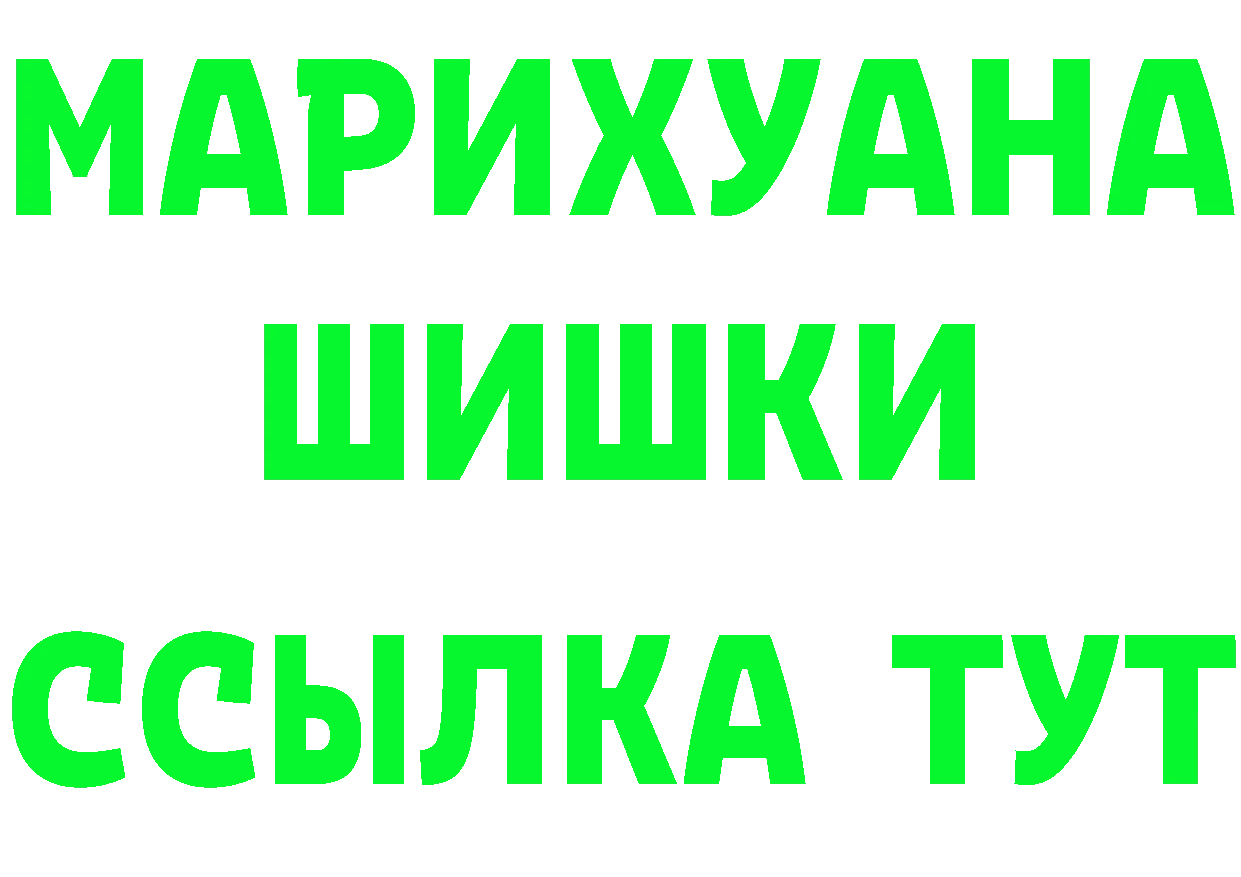 МАРИХУАНА
ШИШКИ
ССЫЛКА ТУТ